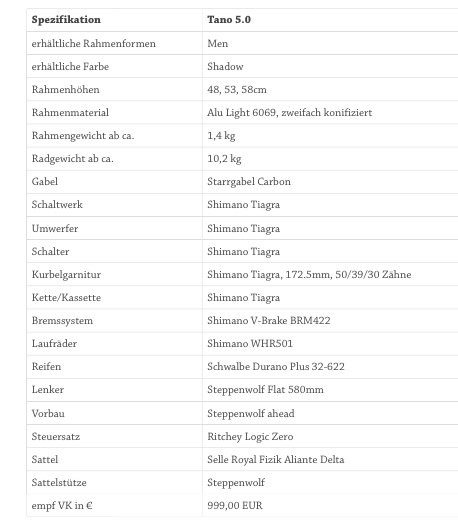 | Spezifikation | Tano 5.0 |
|---|---|
| erhältliche Rahmenformen | Men |
| erhältliche Farbe | Shadow |
| Rahmenhöhen | 48, 53, 58cm |
| Rahmenmaterial | Alu Light 6069, zweifach konifiziert |
| Rahmengewicht ab ca. | 1,4 kg |
| Radgewicht ab ca. | 10,2 kg |
| Gabel | Starrgabel Carbon |
| Schaltwerk | Shimano Tiagra |
| Umwerfer | Shimano Tiagra |
| Schalter | Shimano Tiagra |
| Kurbelgarnitur | Shimano Tiagra, 172.5mm, 50/39/30 Zähne |
| Kette/Kassette | Shimano Tiagra |
| Bremssystem | Shimano V-Brake BRM422 |
| Laufräder | Shimano WHR501 |
| Reifen | Schwalbe Durano Plus 32-622 |
| Lenker | Steppenwolf Flat 580mm |
| Vorbau | Steppenwolf ahead |
| Steuersatz | Ritchey Logic Zero |
| Sattel | Selle Royal Fizik Aliante Delta |
| Sattelstütze | Steppenwolf |
| empf VK in € | 999,00 EUR |